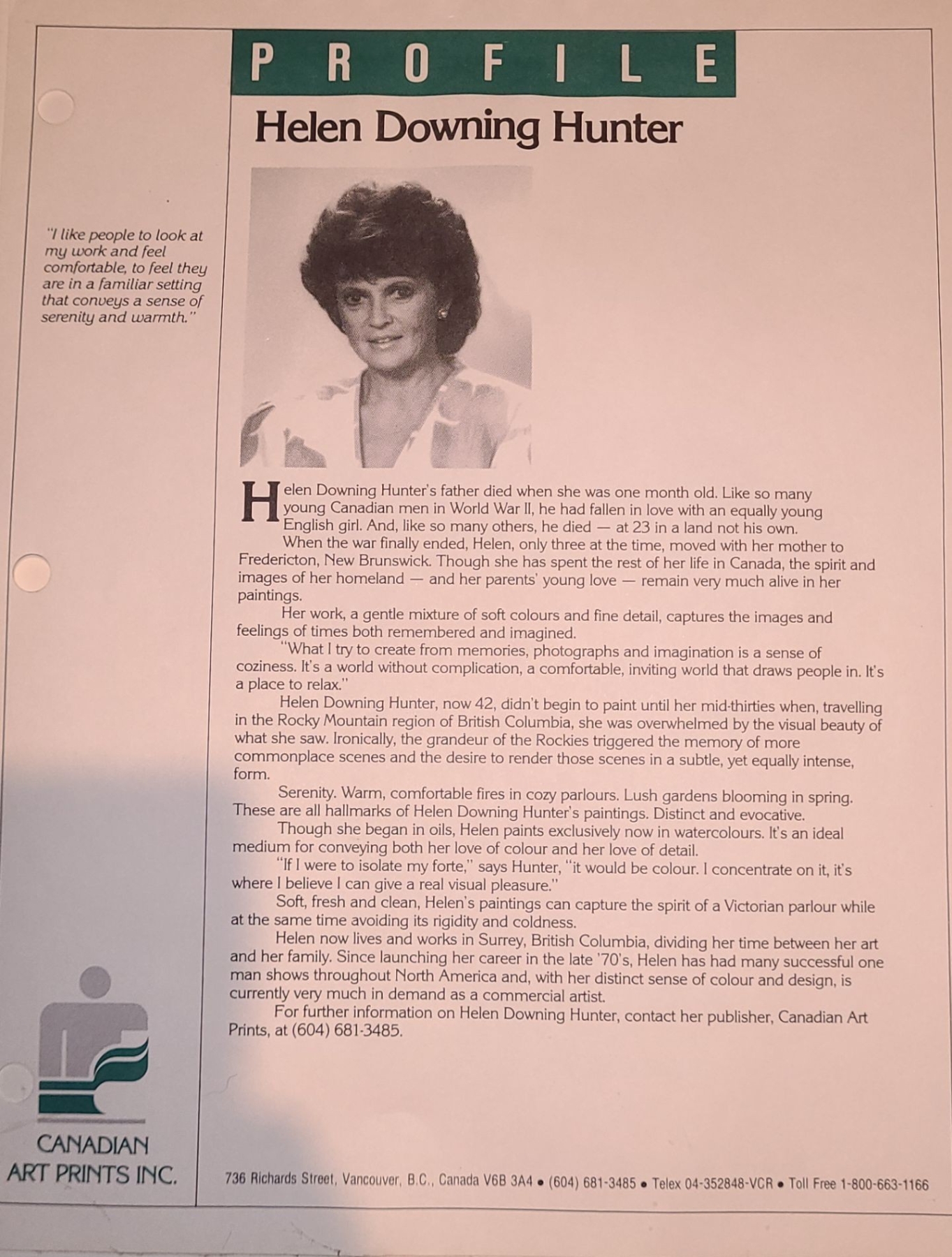 PROFILE

Helen Downing Hunter

"I like people to look at my work and feel comfortable, to feel they are in a familiar setting that conveys a sense of serenity and warmth."

Helen Downing Hunter's father died when she was one month old. Like so many young Canadian men in World War II, he had fallen in love with an equally young English girl. And, like so many others, he died — at 23 in a land not his own.

When the war finally ended, Helen, only three at the time, moved with her mother to Fredericton, New Brunswick. Though she has spent the rest of her life in Canada, the spirit and images of her homeland — and her parents' young love — remain very much alive in her paintings.

Her work, a gentle mixture of soft colours and fine detail, captures the images and feelings of times both remembered and imagined.

"What I try to create from memories, photographs and imagination is a sense of coziness. It's a world without complication, a comfortable, inviting world that draws people in. It's a place to relax."

Helen Downing Hunter, now 42, didn't begin to paint until her mid-thirties when, travelling in the Rocky Mountain region of British Columbia, she was overwhelmed by the visual beauty of what she saw. Ironically, the grandeur of the Rockies triggered the memory of more commonplace scenes and the desire to render those scenes in a subtle, yet equally intense, form.

Serenity. Warm, comfortable fires in cozy parlours. Lush gardens blooming in spring. These are all hallmarks of Helen Downing Hunter's paintings. Distinct and evocative.

Though she began in oils, Helen paints exclusively now in watercolours. It's an ideal medium for conveying both her love of colour and her love of detail.

"If I were to isolate my forte," says Hunter, "it would be colour. I concentrate on it, it's where I believe I can give a real visual pleasure."

Soft, fresh and clean, Helen's paintings can capture the spirit of a Victorian parlour while at the same time avoiding its rigidity and coldness.

Helen now lives and works in Surrey, British Columbia, dividing her time between her art and her family. Since launching her career in the late '70's, Helen has had many successful one man shows throughout North America and, with her distinct sense of colour and design, is currently very much in demand as a commercial artist.

For further information on Helen Downing Hunter, contact her publisher, Canadian Art Prints, at (604) 681-3485.

CANADIAN
ART PRINTS INC.

736 Richards Street, Vancouver, B.C., Canada V6B 3A4 • (604) 681-3485 • Telex 04-352848-VCR • Toll Free 1-800-663-1166